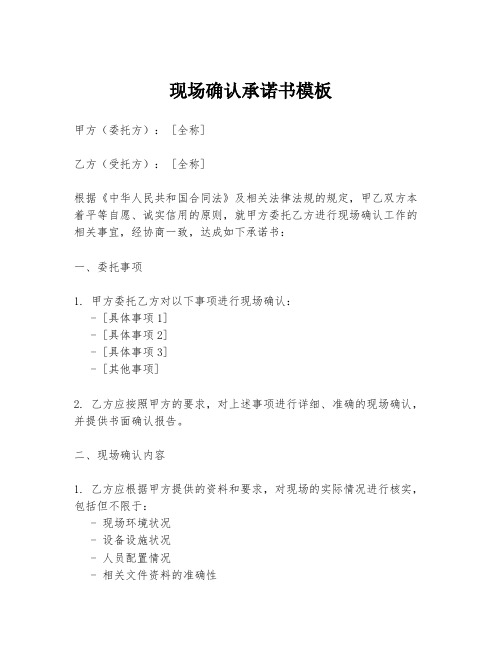 现场确认承诺书模板

甲方（委托方）：[全称]

乙方（受托方）：[全称]

根据《中华人民共和国合同法》及相关法律法规的规定，甲乙双方本着平等自愿、诚实信用的原则，就甲方委托乙方进行现场确认工作的相关事宜，经协商一致，达成如下承诺书：

一、委托事项

1. 甲方委托乙方对以下事项进行现场确认：
- [具体事项1]
- [具体事项2]
- [具体事项3]
- [其他事项]

2. 乙方应按照甲方的要求，对上述事项进行详细、准确的现场确认，并提供书面确认报告。

二、现场确认内容

1. 乙方应根据甲方提供的资料和要求，对现场的实际情况进行核实，包括但不限于：
- 现场环境状况
- 设备设施状况
- 人员配置情况
- 相关文件资料的准确性